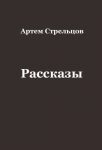 Артем Стрельцов

Рассказы